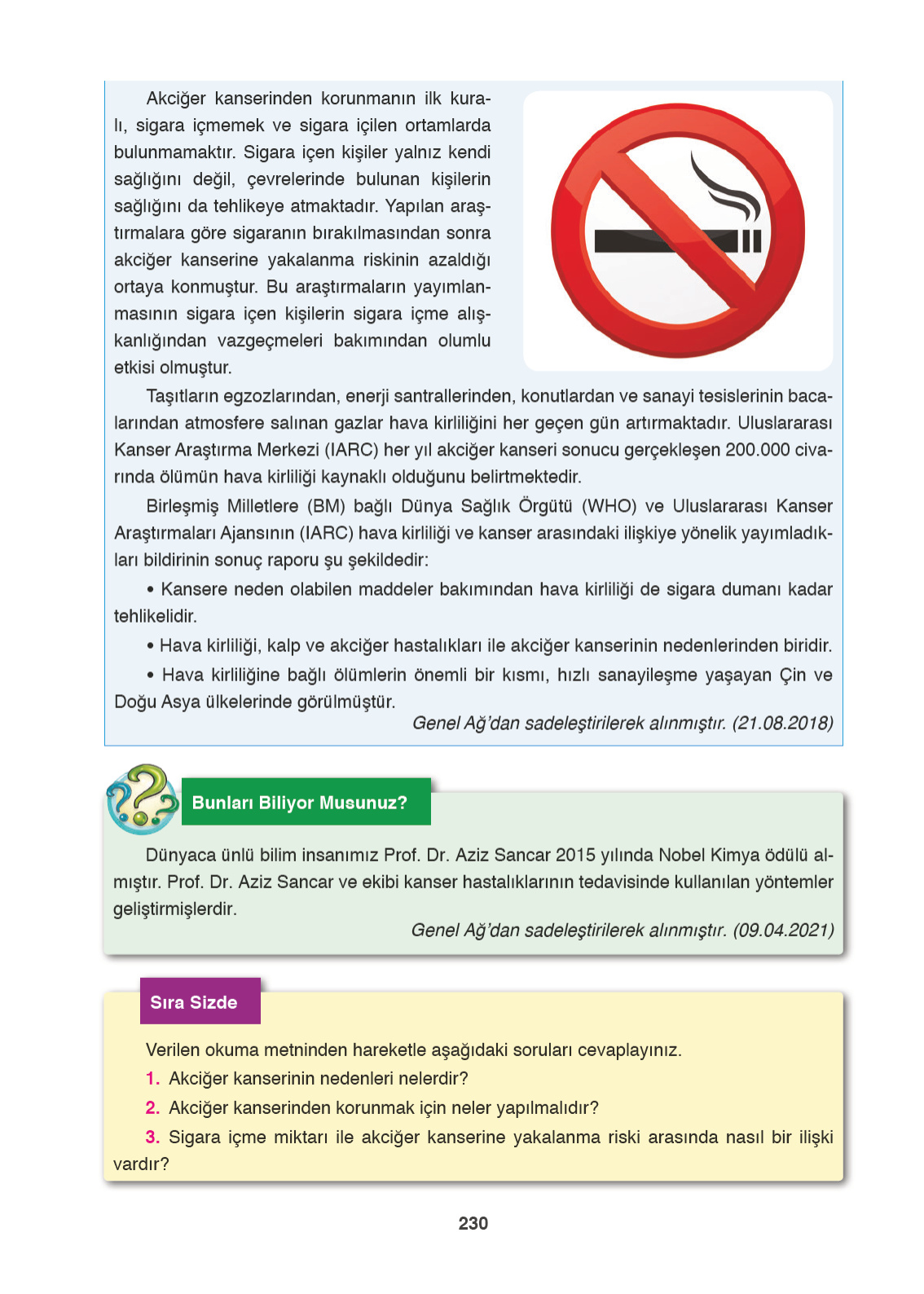 Akciğer kanserinden korunmanın ilk kuralı, sigara içmemek ve sigara içilen ortamlarda bulunmamaktır. Sigara içen kişiler yalnız kendi sağlığını değil, çevrelerinde bulunan kişilerin sağlığını da tehlikeye atmaktadır. Yapılan araştırmalara göre sigaranın bırakılmasından sonra akciğer kanserine yakalanma riskinin azaldığı ortaya konmuştur. Bu araştırmaların yayımlanmasının sigara içen kişilerin sigara içme alışkanlığından vazgeçmeleri bakımından olumlu etkisi olmuştur.

Taşıtların egzozlarından, enerji santrallerinden, konutlardan ve sanayi tesislerinin bacalarından atmosfere salınan gazlar hava kirliliğini her geçen gün artırmaktadır. Uluslararası Kanser Araştırma Merkezi (IARC) her yıl akciğer kanseri sonucu gerçekleşen 200.000 civarında ölümün hava kirliliği kaynaklı olduğunu belirtmektedir.

Birleşmiş Milletlere (BM) bağlı Dünya Sağlık Örgütü (WHO) ve Uluslararası Kanser Araştırmaları Ajansının (IARC) hava kirliliği ve kanser arasındaki ilişkiye yönelik yayımladıkları bildirinin sonuç raporu şu şekildedir:

• Kansere neden olabilen maddeler bakımından hava kirliliği de sigara dumanı kadar tehlikelidir.

• Hava kirliliği, kalp ve akciğer hastalıkları ile akciğer kanserinin nedenlerinden biridir.

• Hava kirliliğine bağlı ölümlerin önemli bir kısmı, hızlı sanayileşme yaşayan Çin ve Doğu Asya ülkelerinde görülmüştür.

Genel Ağ'dan sadeleştirilerek alınmıştır. (21.08.2018)

Bunları Biliyor Musunuz?

Dünyaca ünlü bilim insanımız Prof. Dr. Aziz Sancar 2015 yılında Nobel Kimya ödülü almıştır. Prof. Dr. Aziz Sancar ve ekibi kanser hastalıklarının tedavisinde kullanılan yöntemler geliştirmişlerdir.

Genel Ağ'dan sadeleştirilerek alınmıştır. (09.04.2021)

Sıra Sizde

Verilen okuma metninden hareketle aşağıdaki soruları cevaplayınız.

1. Akciğer kanserinin nedenleri nelerdir?

2. Akciğer kanserinden korunmak için neler yapılmalıdır?

3. Sigara içme miktarı ile akciğer kanserine yakalanma riski arasında nasıl bir ilişki vardır?

230